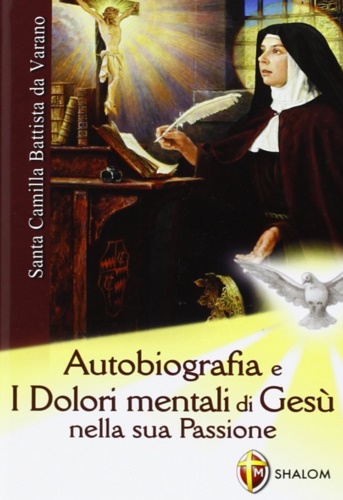 Santa Camilla Battista da Varano

Autobiografia e
I Dolori mentali di Gesù
nella sua Passione

M

SHALOM